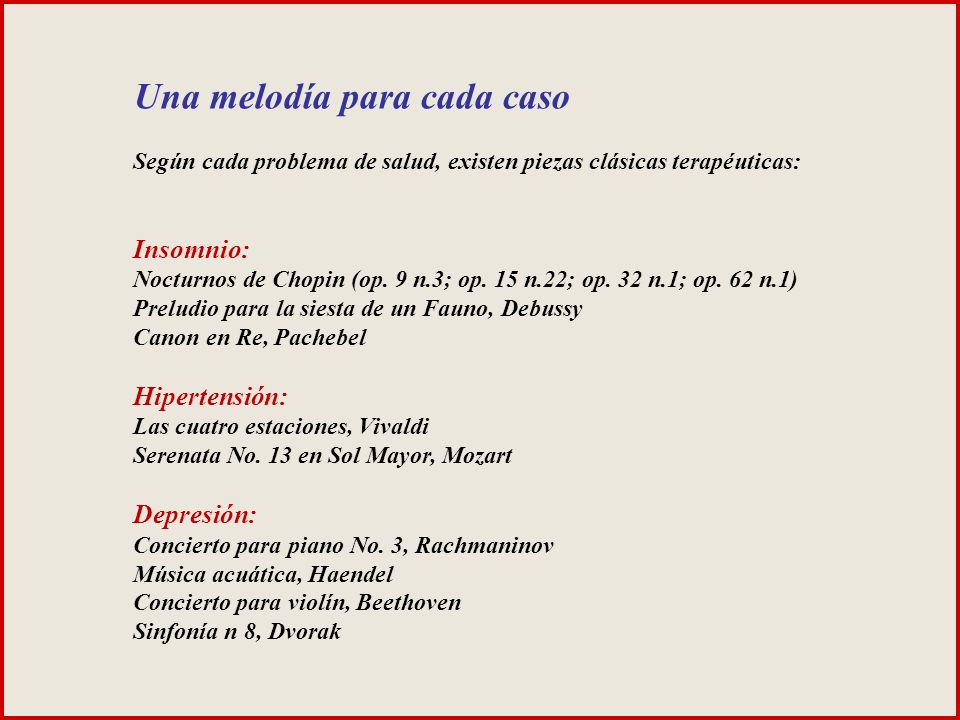 Una melodía para cada caso

Según cada problema de salud, existen piezas clásicas terapéuticas:

Insomnio:
Nocturnos de Chopin (op. 9 n.3; op. 15 n.22; op. 32 n.1; op. 62 n.1)
Preludio para la siesta de un Fauno, Debussy
Canon en Re, Pachebel

Hipertensión:
Las cuatro estaciones, Vivaldi
Serenata No. 13 en Sol Mayor, Mozart

Depresión:
Concierto para piano No. 3, Rachmaninov
Música acuática, Haendel
Concierto para violín, Beethoven
Sinfonía n 8, Dvorak